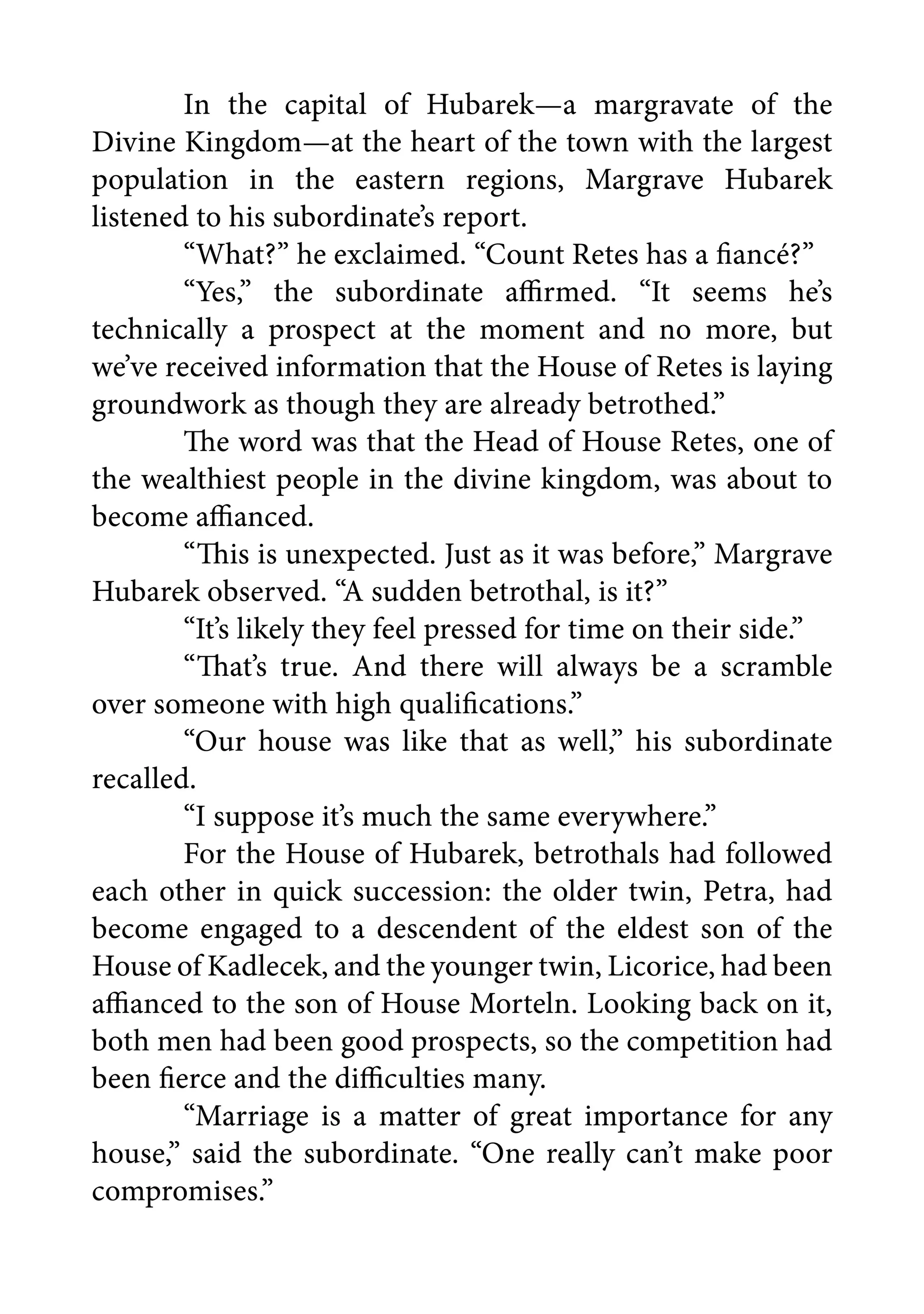 In the capital of Hubarek—a margravate of the Divine Kingdom—at the heart of the town with the largest population in the eastern regions, Margrave Hubarek listened to his subordinate's report.

"What?" he exclaimed. "Count Retes has a fiancé?"

"Yes," the subordinate affirmed. "It seems he's technically a prospect at the moment and no more, but we've received information that the House of Retes is laying groundwork as though they are already betrothed."

The word was that the Head of House Retes, one of the wealthiest people in the divine kingdom, was about to become affianced.

"This is unexpected. Just as it was before," Margrave Hubarek observed. "A sudden betrothal, is it?"

"It's likely they feel pressed for time on their side."

"That's true. And there will always be a scramble over someone with high qualifications."

"Our house was like that as well," his subordinate recalled.

"I suppose it's much the same everywhere."

For the House of Hubarek, betrothals had followed each other in quick succession: the older twin, Petra, had become engaged to a descendent of the eldest son of the House of Kadlecek, and the younger twin, Licorice, had been affianced to the son of House Morteln. Looking back on it, both men had been good prospects, so the competition had been fierce and the difficulties many.

"Marriage is a matter of great importance for any house," said the subordinate. "One really can't make poor compromises."